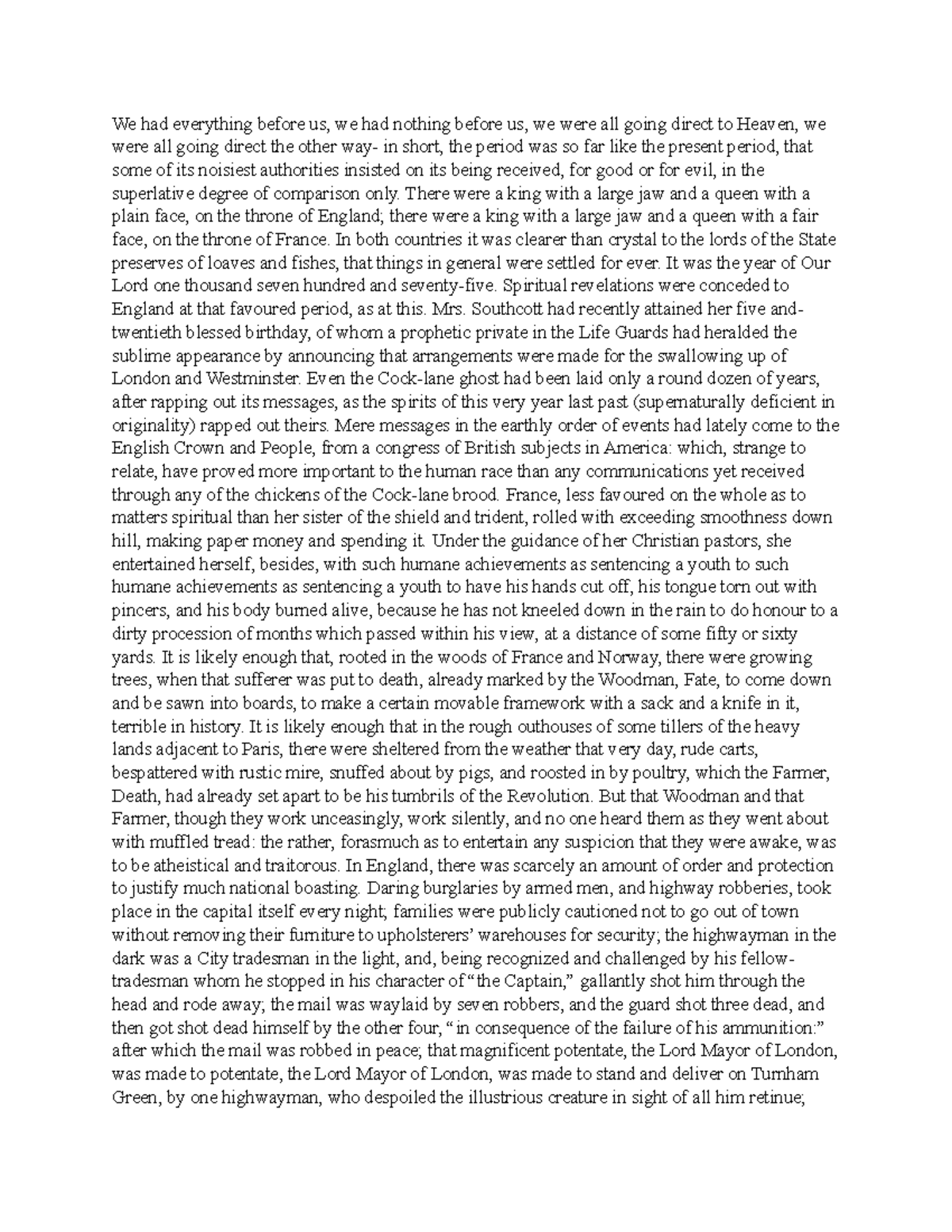 We had everything before us, we had nothing before us, we were all going direct to Heaven, we were all going direct the other way- in short, the period was so far like the present period, that some of its noisiest authorities insisted on its being received, for good or for evil, in the superlative degree of comparison only. There were a king with a large jaw and a queen with a plain face, on the throne of England; there were a king with a large jaw and a queen with a fair face, on the throne of France. In both countries it was clearer than crystal to the lords of the State preserves of loaves and fishes, that things in general were settled for ever. It was the year of Our Lord one thousand seven hundred and seventy-five. Spiritual revelations were conceded to England at that favoured period, as at this. Mrs. Southcott had recently attained her five and-twentieth blessed birthday, of whom a prophetic private in the Life Guards had heralded the sublime appearance by announcing that arrangements were made for the swallowing up of London and Westminster. Even the Cock-lane ghost had been laid only a round dozen of years, after rapping out its messages, as the spirits of this very year last past (supernaturally deficient in originality) rapped out theirs. Mere messages in the earthly order of events had lately come to the English Crown and People, from a congress of British subjects in America: which, strange to relate, have proved more important to the human race than any communications yet received through any of the chickens of the Cock-lane brood. France, less favoured on the whole as to matters spiritual than her sister of the shield and trident, rolled with exceeding smoothness down hill, making paper money and spending it. Under the guidance of her Christian pastors, she entertained herself, besides, with such humane achievements as sentencing a youth to such humane achievements as sentencing a youth to have his hands cut off, his tongue torn out with pincers, and his body burned alive, because he has not kneeled down in the rain to do honour to a dirty procession of months which passed within his view, at a distance of some fifty or sixty yards. It is likely enough that, rooted in the woods of France and Norway, there were growing trees, when that sufferer was put to death, already marked by the Woodman, Fate, to come down and be sawn into boards, to make a certain movable framework with a sack and a knife in it, terrible in history. It is likely enough that in the rough outhouses of some tillers of the heavy lands adjacent to Paris, there were sheltered from the weather that very day, rude carts, bespattered with rustic mire, snuffed about by pigs, and roosted in by poultry, which the Farmer, Death, had already set apart to be his tumbrils of the Revolution. But that Woodman and that Farmer, though they work unceasingly, work silently, and no one heard them as they went about with muffled tread: the rather, forasmuch as to entertain any suspicion that they were awake, was to be atheistical and traitorous. In England, there was scarcely an amount of order and protection to justify much national boasting. Daring burglaries by armed men, and highway robberies, took place in the capital itself every night; families were publicly cautioned not to go out of town without removing their furniture to upholsterers' warehouses for security; the highwayman in the dark was a City tradesman in the light, and, being recognized and challenged by his fellow-tradesman whom he stopped in his character of "the Captain," gallantly shot him through the head and rode away; the mail was waylaid by seven robbers, and the guard shot three dead, and then got shot dead himself by the other four, "in consequence of the failure of his ammunition:" after which the mail was robbed in peace; that magnificent potentate, the Lord Mayor of London, was made to potentate, the Lord Mayor of London, was made to stand and deliver on Turnham Green, by one highwayman, who despoiled the illustrious creature in sight of all him retinue;